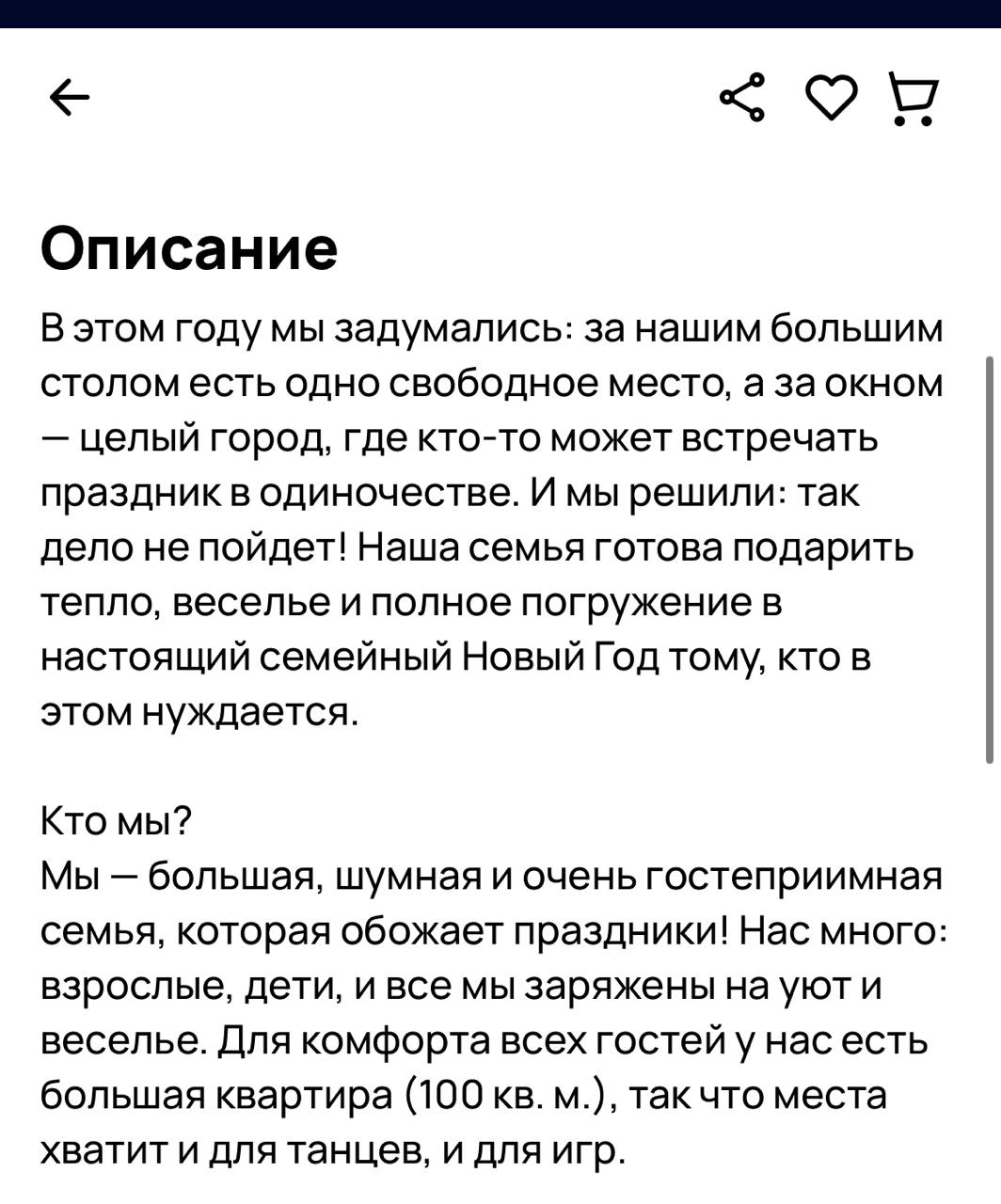 Описание

В этом году мы задумались: за нашим большим столом есть одно свободное место, а за окном — целый город, где кто-то может встречать праздник в одиночестве. И мы решили: так дело не пойдет! Наша семья готова подарить тепло, веселье и полное погружение в настоящий семейный Новый Год тому, кто в этом нуждается.

Кто мы?
Мы — большая, шумная и очень гостеприимная семья, которая обожает праздники! Нас много: взрослые, дети, и все мы заряжены на уют и веселье. Для комфорта всех гостей у нас есть большая квартира (100 кв. м.), так что места хватит и для танцев, и для игр.